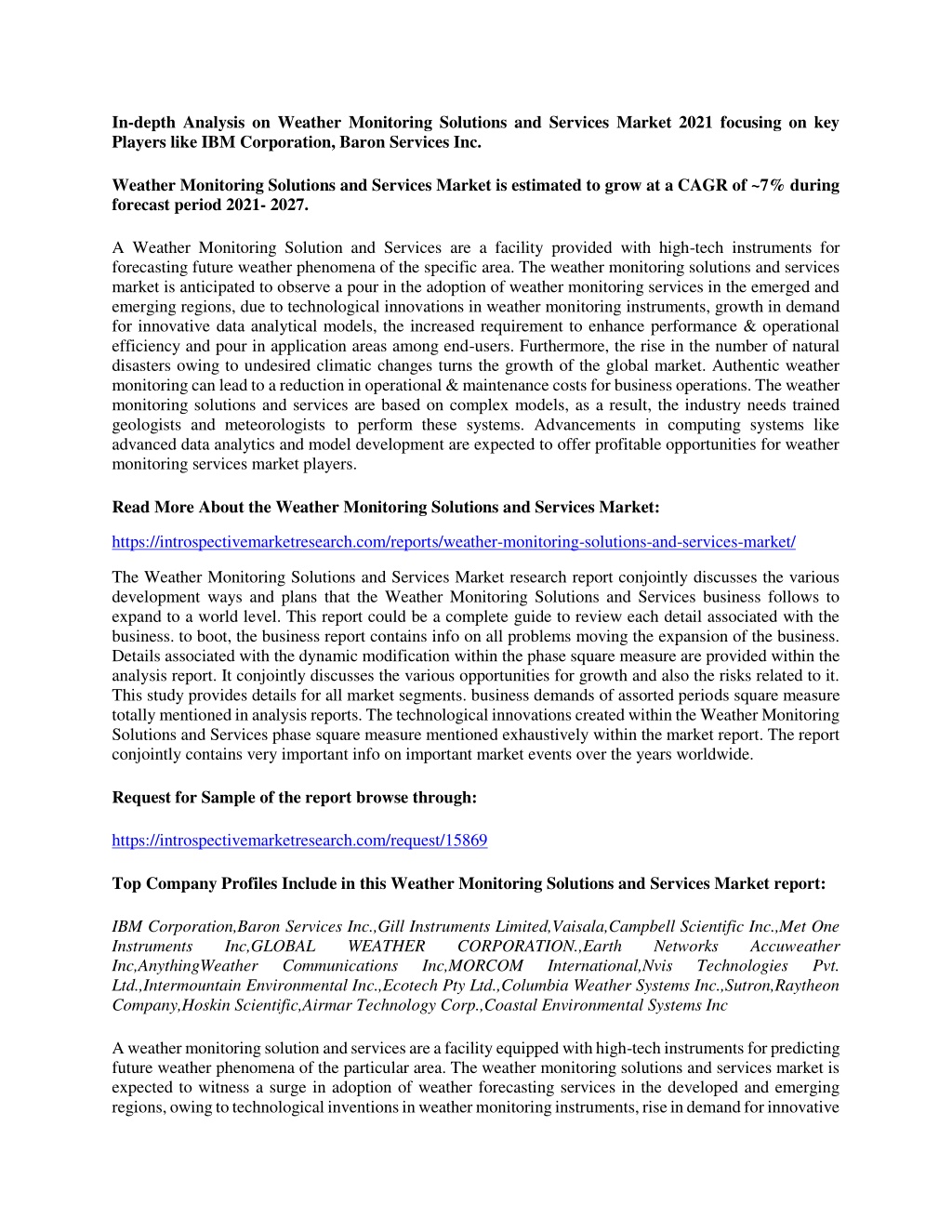 In-depth Analysis on Weather Monitoring Solutions and Services Market 2021 focusing on key Players like IBM Corporation, Baron Services Inc.

Weather Monitoring Solutions and Services Market is estimated to grow at a CAGR of ~7% during forecast period 2021- 2027.

A Weather Monitoring Solution and Services are a facility provided with high-tech instruments for forecasting future weather phenomena of the specific area. The weather monitoring solutions and services market is anticipated to observe a pour in the adoption of weather monitoring services in the emerged and emerging regions, due to technological innovations in weather monitoring instruments, growth in demand for innovative data analytical models, the increased requirement to enhance performance & operational efficiency and pour in application areas among end-users. Furthermore, the rise in the number of natural disasters owing to undesired climatic changes turns the growth of the global market. Authentic weather monitoring can lead to a reduction in operational & maintenance costs for business operations. The weather monitoring solutions and services are based on complex models, as a result, the industry needs trained geologists and meteorologists to perform these systems. Advancements in computing systems like advanced data analytics and model development are expected to offer profitable opportunities for weather monitoring services market players.

Read More About the Weather Monitoring Solutions and Services Market:

https://introspectivemarketresearch.com/reports/weather-monitoring-solutions-and-services-market/

The Weather Monitoring Solutions and Services Market research report conjointly discusses the various development ways and plans that the Weather Monitoring Solutions and Services business follows to expand to a world level. This report could be a complete guide to review each detail associated with the business. to boot, the business report contains info on all problems moving the expansion of the business. Details associated with the dynamic modification within the phase square measure are provided within the analysis report. It conjointly discusses the various opportunities for growth and also the risks related to it. This study provides details for all market segments. business demands of assorted periods square measure totally mentioned in analysis reports. The technological innovations created within the Weather Monitoring Solutions and Services phase square measure mentioned exhaustively within the market report. The report conjointly contains very important info on important market events over the years worldwide.

Request for Sample of the report browse through:

https://introspectivemarketresearch.com/request/15869

Top Company Profiles Include in this Weather Monitoring Solutions and Services Market report:

IBM Corporation,Baron Services Inc.,Gill Instruments Limited,Vaisala,Campbell Scientific Inc.,Met One Instruments Inc,GLOBAL WEATHER CORPORATION.,Earth Networks Accuweather Inc,AnythingWeather Communications Inc,MORCOM International,Nvis Technologies Pvt. Ltd.,Intermountain Environmental Inc.,Ecotech Pty Ltd.,Columbia Weather Systems Inc.,Sutron,Raytheon Company,Hoskin Scientific,Airmar Technology Corp.,Coastal Environmental Systems Inc

A weather monitoring solution and services are a facility equipped with high-tech instruments for predicting future weather phenomena of the particular area. The weather monitoring solutions and services market is expected to witness a surge in adoption of weather forecasting services in the developed and emerging regions, owing to technological inventions in weather monitoring instruments, rise in demand for innovative